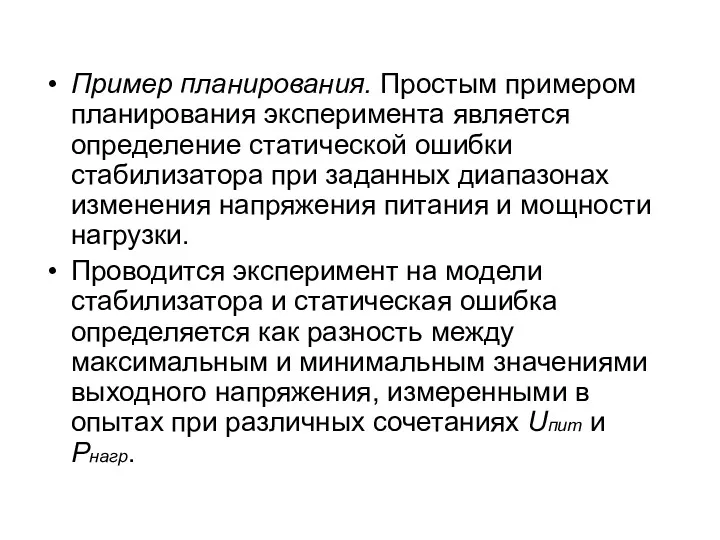 • Пример планирования. Простым примером планирования эксперимента является определение статической ошибки стабилизатора при заданных диапазонах изменения напряжения питания и мощности нагрузки.

• Проводится эксперимент на модели стабилизатора и статическая ошибка определяется как разность между максимальным и минимальным значениями выходного напряжения, измеренными в опытах при различных сочетаниях $U_{пит}$ и $P_{нагр}$.